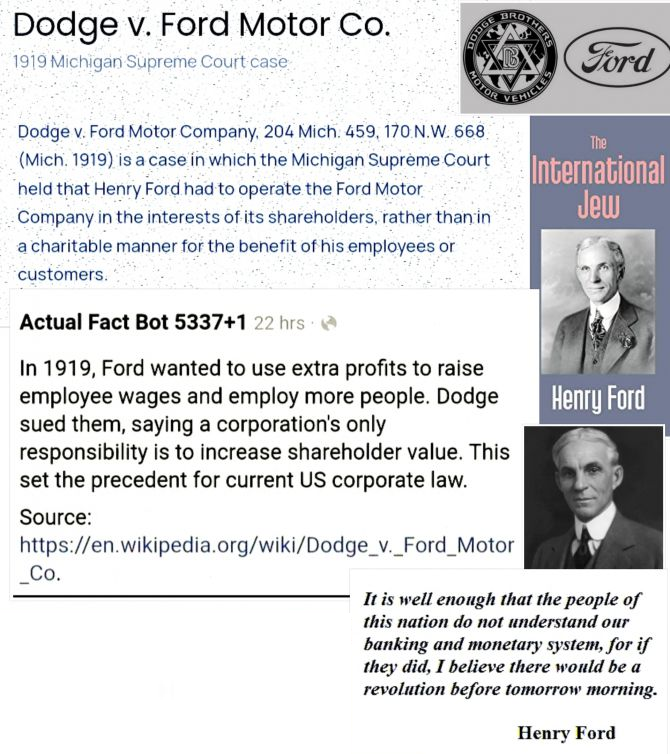 Dodge v. Ford Motor Co.

1919 Michigan Supreme Court case

DODGE BROTHERS MOTOR VEHICLES

DB

Ford

Dodge v. Ford Motor Company, 204 Mich. 459, 170 N.W. 668 (Mich. 1919) is a case in which the Michigan Supreme Court held that Henry Ford had to operate the Ford Motor Company in the interests of its shareholders, rather than in a charitable manner for the benefit of his employees or customers.

The International Jew

Henry Ford

Actual Fact Bot 5337+1 22 hrs ·

In 1919, Ford wanted to use extra profits to raise employee wages and employ more people. Dodge sued them, saying a corporation's only responsibility is to increase shareholder value. This set the precedent for current US corporate law.

Source:
https://en.wikipedia.org/wiki/Dodge_v._Ford_Motor_Co.

It is well enough that the people of this nation do not understand our banking and monetary system, for if they did, I believe there would be a revolution before tomorrow morning.

Henry Ford